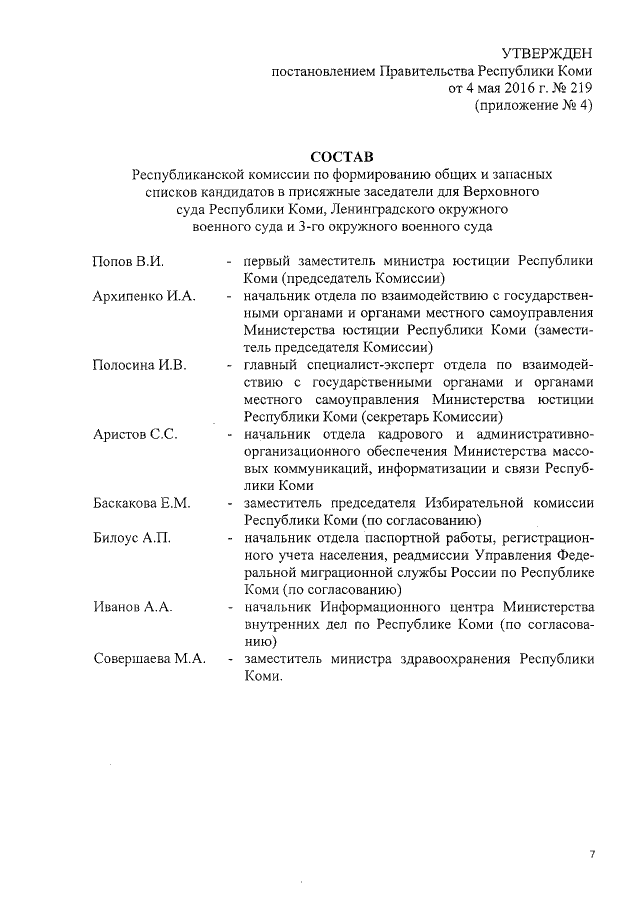 УТВЕРЖДЕН
постановлением Правительства Республики Коми
от 4 мая 2016 г. № 219
(приложение № 4)

СОСТАВ
Республиканской комиссии по формированию общих и запасных списков кандидатов в присяжные заседатели для Верховного суда Республики Коми, Ленинградского окружного военного суда и 3-го окружного военного суда

Попов В.И. - первый заместитель министра юстиции Республики Коми (председатель Комиссии)

Архипенко И.А. - начальник отдела по взаимодействию с государственными органами и органами местного самоуправления Министерства юстиции Республики Коми (заместитель председателя Комиссии)

Полосина И.В. - главный специалист-эксперт отдела по взаимодействию с государственными органами и органами местного самоуправления Министерства юстиции Республики Коми (секретарь Комиссии)

Аристов С.С. - начальник отдела кадрового и административно-организационного обеспечения Министерства массовых коммуникаций, информатизации и связи Республики Коми

Баскакова Е.М. - заместитель председателя Избирательной комиссии Республики Коми (по согласованию)

Билоус А.П. - начальник отдела паспортной работы, регистрационного учета населения, реадмиссии Управления Федеральной миграционной службы России по Республике Коми (по согласованию)

Иванов А.А. - начальник Информационного центра Министерства внутренних дел по Республике Коми (по согласованию)

Совершаева М.А. - заместитель министра здравоохранения Республики Коми.

7